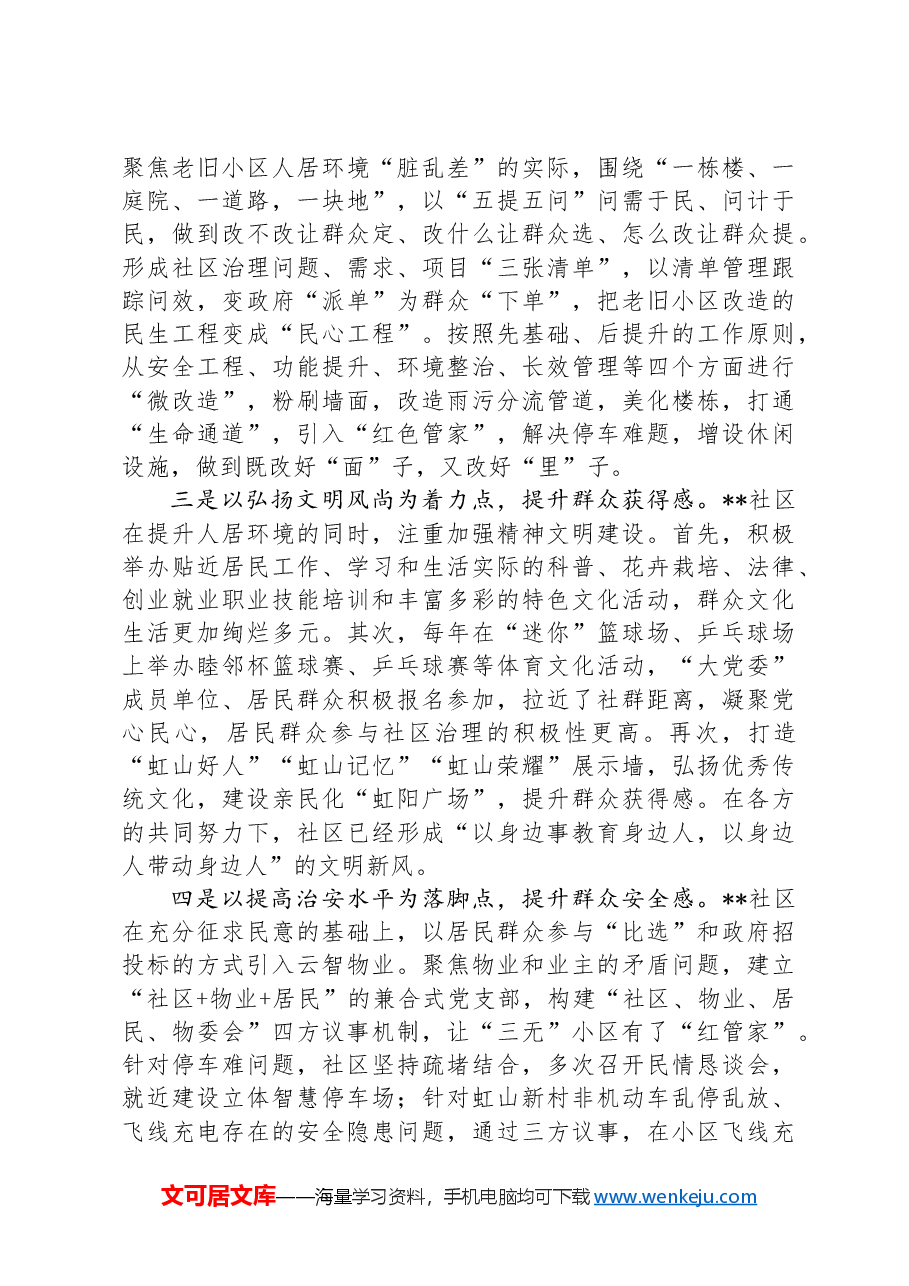 聚焦老旧小区人居环境“脏乱差”的实际，围绕“一栋楼、一庭院、一道路，一块地”，以“五提五问”问需于民、问计于民，做到改不改让群众定、改什么让群众选、怎么改让群众提。形成社区治理问题、需求、项目“三张清单”，以清单管理跟踪问效，变政府“派单”为群众“下单”，把老旧小区改造的民生工程变成“民心工程”。按照先基础、后提升的工作原则，从安全工程、功能提升、环境整治、长效管理等四个方面进行“微改造”，粉刷墙面，改造雨污分流管道，美化楼栋，打通“生命通道”，引入“红色管家”，解决停车难题，增设休闲设施，做到既改好“面”子，又改好“里”子。

三是以弘扬文明风尚为着力点，提升群众获得感。**社区在提升人居环境的同时，注重加强精神文明建设。首先，积极举办贴近居民工作、学习和生活实际的科普、花卉栽培、法律、创业就业职业技能培训和丰富多彩的特色文化活动，群众文化生活更加绚烂多元。其次，每年在“迷你”篮球场、乒乓球场上举办睦邻杯篮球赛、乒乓球赛等体育文化活动，“大党委”成员单位、居民群众积极报名参加，拉近了社群距离，凝聚党心民心，居民群众参与社区治理的积极性更高。再次，打造“虹山好人”“虹山记忆”“虹山荣耀”展示墙，弘扬优秀传统文化，建设亲民化“虹阳广场”，提升群众获得感。在各方的共同努力下，社区已经形成“以身边事教育身边人，以身边人带动身边人”的文明新风。

四是以提高治安水平为落脚点，提升群众安全感。**社区在充分征求民意的基础上，以居民群众参与“比选”和政府招投标的方式引入云智物业。聚焦物业和业主的矛盾问题，建立“社区+物业+居民”的兼合式党支部，构建“社区、物业、居民、物委会”四方议事机制，让“三无”小区有了“红管家”。针对停车难问题，社区坚持疏堵结合，多次召开民情恳谈会，就近建设立体智慧停车场；针对虹山新村非机动车乱停乱放、飞线充电存在的安全隐患问题，通过三方议事，在小区飞线充

文可居文库——海量学习资料，手机电脑均可下载www.wenkeju.com